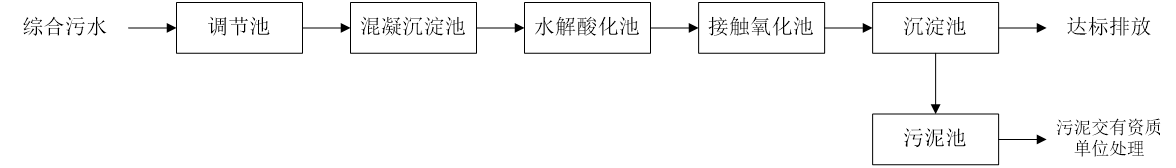 综合污水

调节池

混凝沉淀池

水解酸化池

接触氧化池

沉淀池

达标排放

污泥池

污泥交有资质单位处理